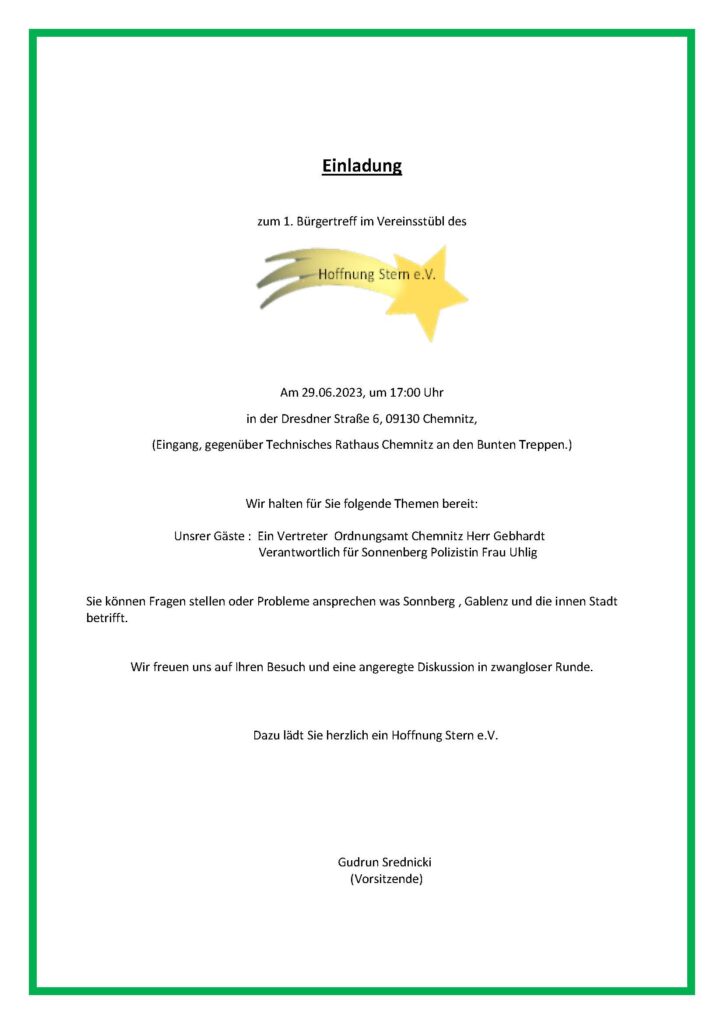 Einladung

zum 1. Bürgertreff im Vereinsstübl des

Hoffnung Stern e.V.

Am 29.06.2023, um 17:00 Uhr

in der Dresdner Straße 6, 09130 Chemnitz,

(Eingang, gegenüber Technisches Rathaus Chemnitz an den Bunten Treppen.)

Wir halten für Sie folgende Themen bereit:

Unsrer Gäste : Ein Vertreter Ordnungsamt Chemnitz Herr Gebhardt
Verantwortlich für Sonnenberg Polizistin Frau Uhlig

Sie können Fragen stellen oder Probleme ansprechen was Sonnberg , Gablenz und die innen Stadt betrifft.

Wir freuen uns auf Ihren Besuch und eine angeregte Diskussion in zwangloser Runde.

Dazu lädt Sie herzlich ein Hoffnung Stern e.V.

Gudrun Srednicki
(Vorsitzende)